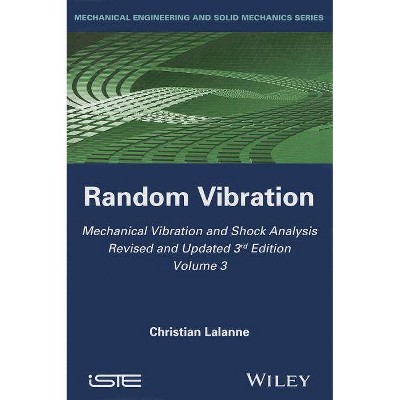 MECHANICAL ENGINEERING AND SOLID MECHANICS SERIES

Random Vibration

Mechanical Vibration and Shock Analysis
Revised and Updated 3rd Edition
Volume 3

Christian Lalanne

iSTE

WILEY